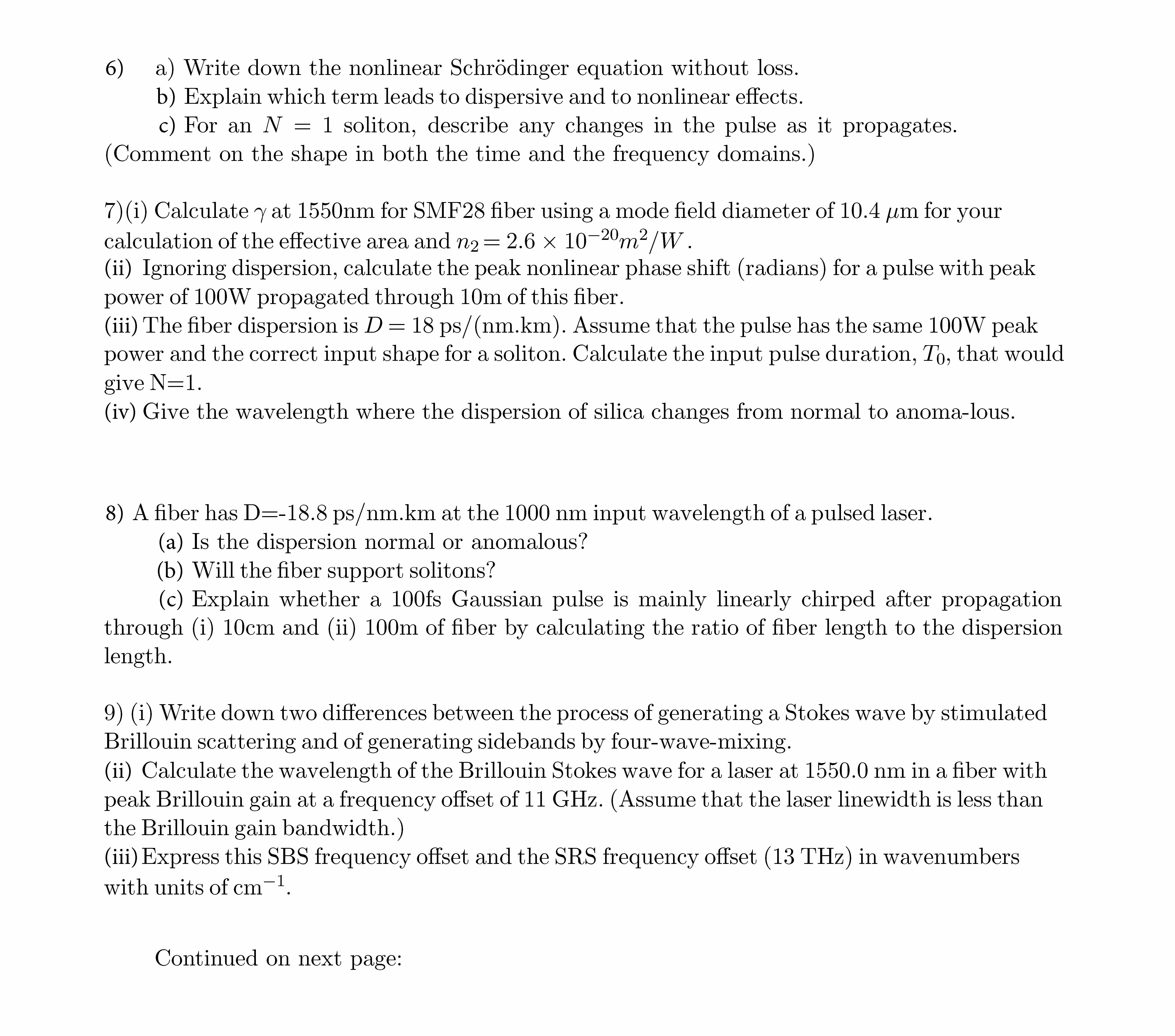 6) a) Write down the nonlinear Schrödinger equation without loss.
b) Explain which term leads to dispersive and to nonlinear effects.
c) For an $N = 1$ soliton, describe any changes in the pulse as it propagates. (Comment on the shape in both the time and the frequency domains.)

7)(i) Calculate $\gamma$ at 1550nm for SMF28 fiber using a mode field diameter of 10.4 $\mu$m for your calculation of the effective area and $n_2 = 2.6 \times 10^{-20} m^2/W$.
(ii) Ignoring dispersion, calculate the peak nonlinear phase shift (radians) for a pulse with peak power of 100W propagated through 10m of this fiber.
(iii) The fiber dispersion is $D = 18$ ps/(nm.km). Assume that the pulse has the same 100W peak power and the correct input shape for a soliton. Calculate the input pulse duration, $T_0$, that would give N=1.
(iv) Give the wavelength where the dispersion of silica changes from normal to anoma-lous.

8) A fiber has D=-18.8 ps/nm.km at the 1000 nm input wavelength of a pulsed laser.
(a) Is the dispersion normal or anomalous?
(b) Will the fiber support solitons?
(c) Explain whether a 100fs Gaussian pulse is mainly linearly chirped after propagation through (i) 10cm and (ii) 100m of fiber by calculating the ratio of fiber length to the dispersion length.

9) (i) Write down two differences between the process of generating a Stokes wave by stimulated Brillouin scattering and of generating sidebands by four-wave-mixing.
(ii) Calculate the wavelength of the Brillouin Stokes wave for a laser at 1550.0 nm in a fiber with peak Brillouin gain at a frequency offset of 11 GHz. (Assume that the laser linewidth is less than the Brillouin gain bandwidth.)
(iii) Express this SBS frequency offset and the SRS frequency offset (13 THz) in wavenumbers with units of cm$^{-1}$.

Continued on next page: